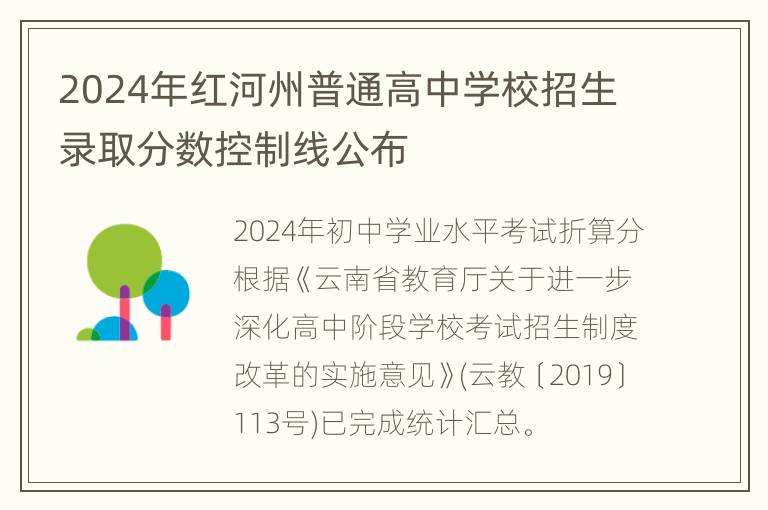 2024年红河州普通高中学校招生录取分数控制线公布

2024年初中学业水平考试折算分根据《云南省教育厅关于进一步深化高中阶段学校考试招生制度改革的实施意见》(云教〔2019〕113号)已完成统计汇总。